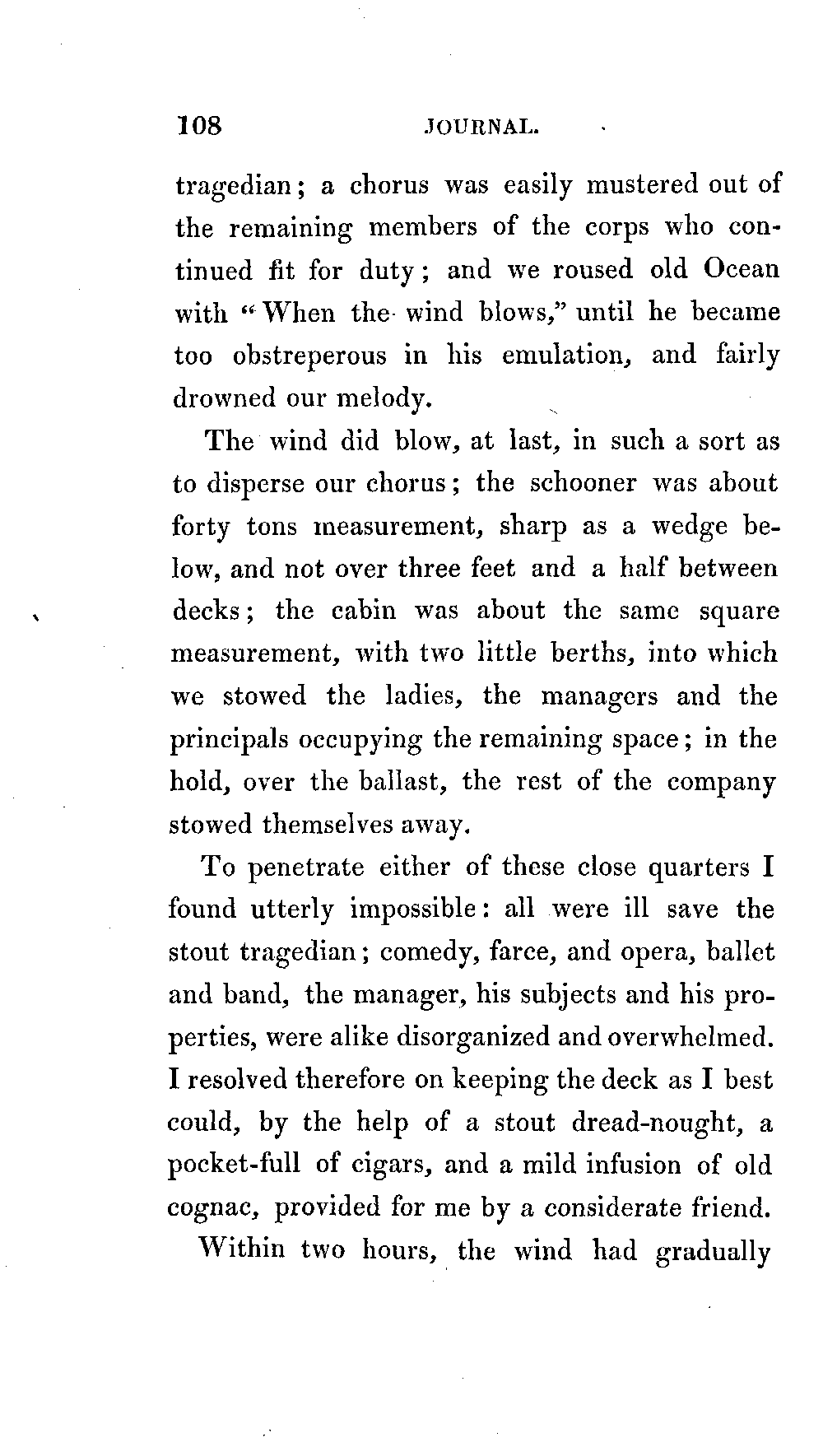 108 JOURNAL.

tragedian; a chorus was easily mustered out of the remaining members of the corps who continued fit for duty; and we roused old Ocean with "When the wind blows," until he became too obstreperous in his emulation, and fairly drowned our melody.

The wind did blow, at last, in such a sort as to disperse our chorus; the schooner was about forty tons measurement, sharp as a wedge below, and not over three feet and a half between decks; the cabin was about the same square measurement, with two little berths, into which we stowed the ladies, the managers and the principals occupying the remaining space; in the hold, over the ballast, the rest of the company stowed themselves away.

To penetrate either of these close quarters I found utterly impossible: all were ill save the stout tragedian; comedy, farce, and opera, ballet and band, the manager, his subjects and his properties, were alike disorganized and overwhelmed. I resolved therefore on keeping the deck as I best could, by the help of a stout dread-nought, a pocket-full of cigars, and a mild infusion of old cognac, provided for me by a considerate friend.

Within two hours, the wind had gradually